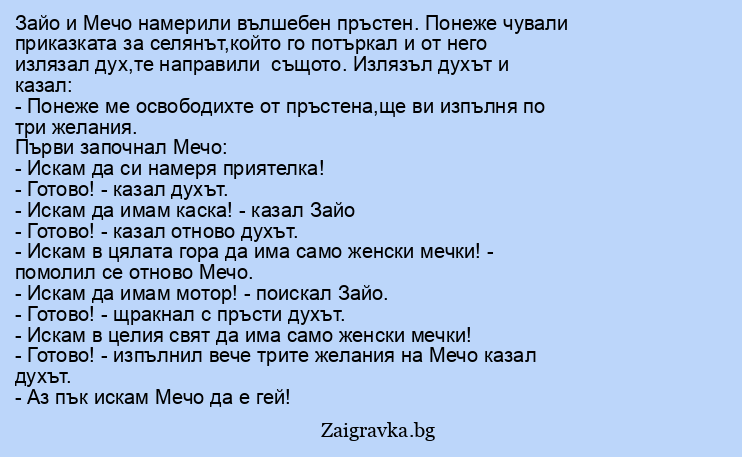 Зайо и Мечо намерили вълшебен пръстен. Понеже чували приказката за селянът,който го потъркал и от него излязал дух,те направили  същото. Излязъл духът и казал:

- Понеже ме освободихте от пръстена,ще ви изпълня по три желания.

Първи започнал Мечо:

- Искам да си намеря приятелка!
- Готово! - казал духът.
- Искам да имам каска! - казал Зайо
- Готово! - казал отново духът.
- Искам в цялата гора да има само женски мечки! - помолил се отново Мечо.
- Искам да имам мотор! - поискал Зайо.
- Готово! - щракнал с пръсти духът.
- Искам в целия свят да има само женски мечки!
- Готово! - изпълнил вече трите желания на Мечо казал духът.
- Аз пък искам Мечо да е гей!

Zaigravka.bg